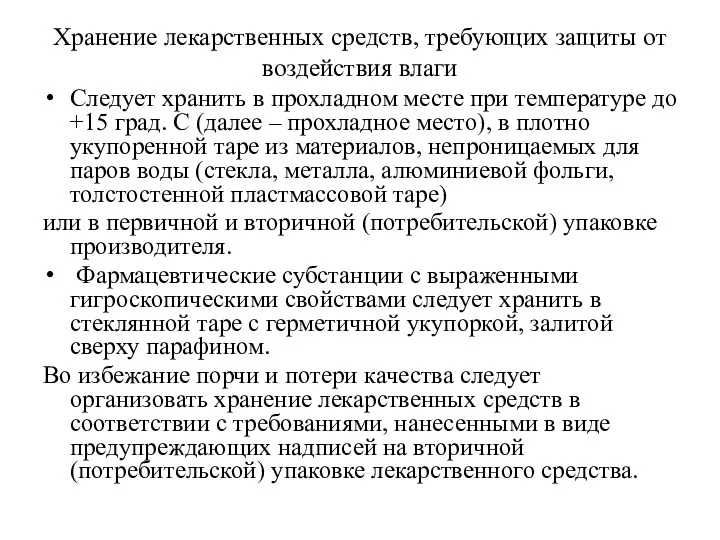 Хранение лекарственных средств, требующих защиты от воздействия влаги

• Следует хранить в прохладном месте при температуре до +15 град. С (далее – прохладное место), в плотно укупоренной таре из материалов, непроницаемых для паров воды (стекла, металла, алюминиевой фольги, толстостенной пластмассовой таре)
или в первичной и вторичной (потребительской) упаковке производителя.

• Фармацевтические субстанции с выраженными гигроскопическими свойствами следует хранить в стеклянной таре с герметичной укупоркой, залитой сверху парафином.
Во избежание порчи и потери качества следует организовать хранение лекарственных средств в соответствии с требованиями, нанесенными в виде предупреждающих надписей на вторичной (потребительской) упаковке лекарственного средства.